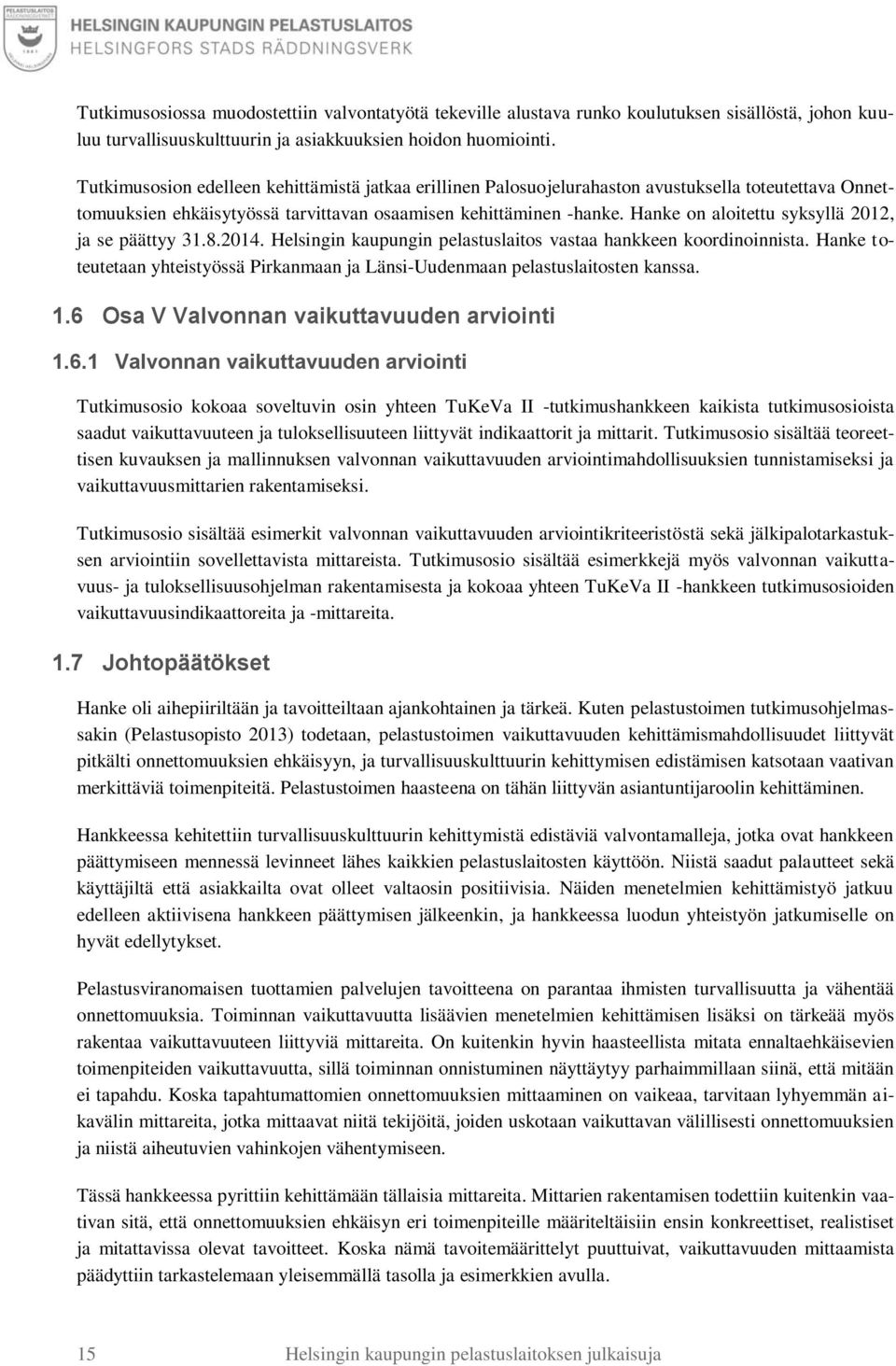 HELSINGIN KAUPUNGIN PELASTUSLAITOS
HELSINGFORS STADS RÄDDNINGSVERK

Tutkimusosiossa muodostettiin valvontatyötä tekeville alustava runko koulutuksen sisällöstä, johon kuuluu turvallisuuskulttuurin ja asiakkuuksien hoidon huomiointi.

Tutkimusosion edelleen kehittämistä jatkaa erillinen Palosuojelurahaston avustuksella toteutettava Onnettomuuksien ehkäisytyössä tarvittavan osaamisen kehittäminen -hanke. Hanke on aloitettu syksyllä 2012, ja se päättyy 31.8.2014. Helsingin kaupungin pelastuslaitos vastaa hankkeen koordinoinnista. Hanke toteutetaan yhteistyössä Pirkanmaan ja Länsi-Uudenmaan pelastuslaitosten kanssa.

1.6 Osa V Valvonnan vaikuttavuuden arviointi

1.6.1 Valvonnan vaikuttavuuden arviointi

Tutkimusosio kokoaa soveltuvin osin yhteen TuKeVa II -tutkimushankkeen kaikista tutkimusosioista saadut vaikuttavuuteen ja tuloksellisuuteen liittyvät indikaattorit ja mittarit. Tutkimusosio sisältää teoreettisen kuvauksen ja mallinnuksen valvonnan vaikuttavuuden arviointimahdollisuuksien tunnistamiseksi ja vaikuttavuusmittarien rakentamiseksi.

Tutkimusosio sisältää esimerkit valvonnan vaikuttavuuden arviointikriteeristöstä sekä jälkipalotarkastuksen arviointiin sovellettavista mittareista. Tutkimusosio sisältää esimerkkejä myös valvonnan vaikuttavuus- ja tuloksellisuusohjelman rakentamisesta ja kokoaa yhteen TuKeVa II -hankkeen tutkimusosioiden vaikuttavuusindikaattoreita ja -mittareita.

1.7 Johtopäätökset

Hanke oli aihepiiriltään ja tavoitteiltaan ajankohtainen ja tärkeä. Kuten pelastustoimen tutkimusohjelmassakin (Pelastusopisto 2013) todetaan, pelastustoimen vaikuttavuuden kehittämismahdollisuudet liittyvät pitkälti onnettomuuksien ehkäisyyn, ja turvallisuuskulttuurin kehittymisen edistämisen katsotaan vaativan merkittäviä toimenpiteitä. Pelastustoimen haasteena on tähän liittyvän asiantuntijaroolin kehittäminen.

Hankkeessa kehitettiin turvallisuuskulttuurin kehittymistä edistäviä valvontamalleja, jotka ovat hankkeen päättymiseen mennessä levinneet lähes kaikkien pelastuslaitosten käyttöön. Niistä saadut palautteet sekä käyttäjiltä että asiakkailta ovat olleet valtaosin positiivisia. Näiden menetelmien kehittämistyö jatkuu edelleen aktiivisena hankkeen päättymisen jälkeenkin, ja hankkeessa luodun yhteistyön jatkumiselle on hyvät edellytykset.

Pelastusviranomaisen tuottamien palvelujen tavoitteena on parantaa ihmisten turvallisuutta ja vähentää onnettomuuksia. Toiminnan vaikuttavuutta lisäävien menetelmien kehittämisen lisäksi on tärkeää myös rakentaa vaikuttavuuteen liittyviä mittareita. On kuitenkin hyvin haasteellista mitata ennaltaehkäisevien toimenpiteiden vaikuttavuutta, sillä toiminnan onnistuminen näyttäytyy parhaimmillaan siinä, että mitään ei tapahdu. Koska tapahtumattomien onnettomuuksien mittaaminen on vaikeaa, tarvitaan lyhyemmän aikavälin mittareita, jotka mittaavat niitä tekijöitä, joiden uskotaan vaikuttavan välillisesti onnettomuuksien ja niistä aiheutuvien vahinkojen vähentymiseen.

Tässä hankkeessa pyrittiin kehittämään tällaisia mittareita. Mittarien rakentamisen todettiin kuitenkin vaativan sitä, että onnettomuuksien ehkäisyn eri toimenpiteille määriteltäisiin ensin konkreettiset, realistiset ja mitattavissa olevat tavoitteet. Koska nämä tavoitemäärittelyt puuttuivat, vaikuttavuuden mittaamista päädyttiin tarkastelemaan yleisemmällä tasolla ja esimerkkien avulla.

15 Helsingin kaupungin pelastuslaitoksen julkaisuja